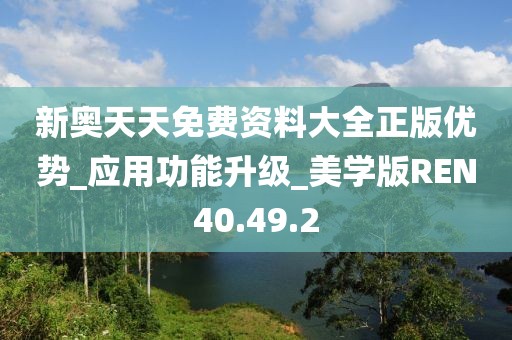 新奥天天免费资料大全正版优势_应用功能升级_美学版REN40.49.2